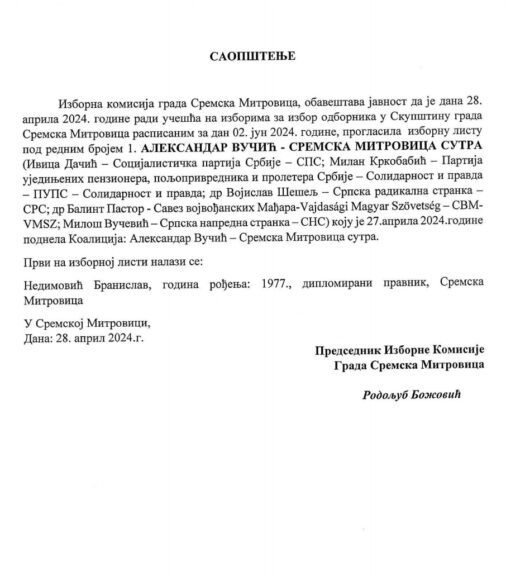 САОПШТЕЊЕ

Изборна комисија града Сремска Митровица, обавештава јавност да је дана 28. априла 2024. године ради учешћа на изборима за избор одборника у Скупштину града Сремска Митровица расписаним за дан 02. јун 2024. године, прогласила изборну листу под редним бројем 1. АЛЕКСАНДАР ВУЧИЋ - СРЕМСКА МИТРОВИЦА СУТРА (Ивица Дачић – Социјалистичка партија Србије – СПС; Милан Кркобабић – Партија уједињених пензионера, пољопривредника и пролетера Србије – Солидарност и правда – ПУПС – Солидарност и правда; др Војислав Шешељ – Српска радикална странка – СРС; др Балинт Пастор - Савез војвођанских Мађара-Vajdasági Magyar Szövetség – СВМ-VMSZ; Милош Вучевић – Српска напредна странка – СНС) коју је 27.априла 2024.године поднела Коалиција: Александар Вучић – Сремска Митровица сутра.

Први на изборној листи налази се:

Недимовић Бранислав, година рођења: 1977., дипломирани правник, Сремска Митровица

У Сремској Митровици,
Дана: 28. април 2024.г.

Председник Изборне Комисије
Града Сремска Митровица

Родољуб Божовић